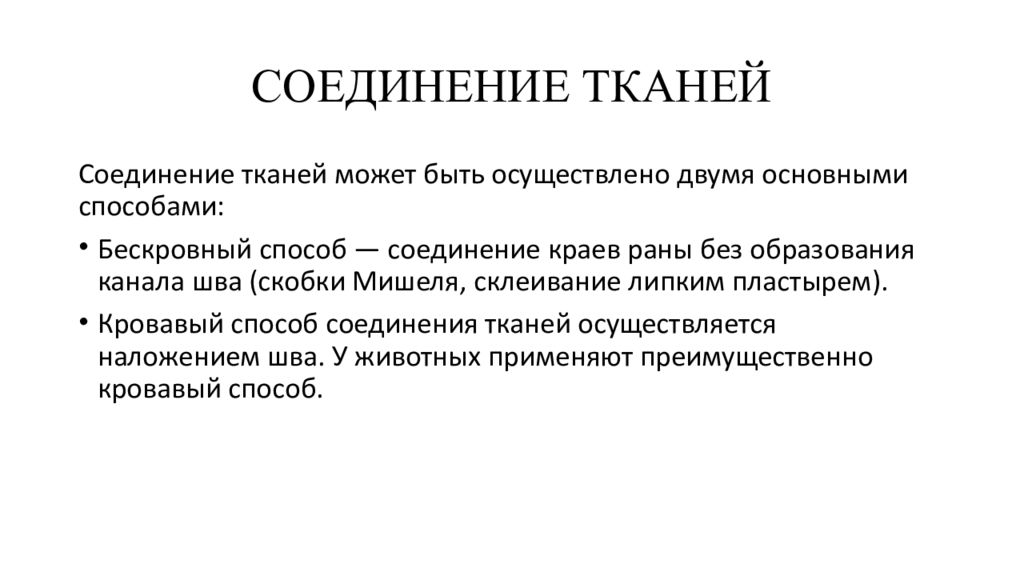 СОЕДИНЕНИЕ ТКАНЕЙ

Соединение тканей может быть осуществлено двумя основными способами:

• Бескровный способ — соединение краев раны без образования канала шва (скобки Мишеля, склеивание липким пластырем).

• Кровавый способ соединения тканей осуществляется наложением шва. У животных применяют преимущественно кровавый способ.